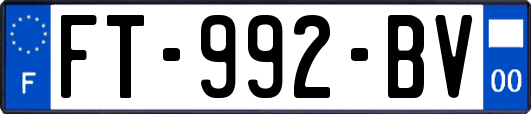 F

FT-992-BV

00